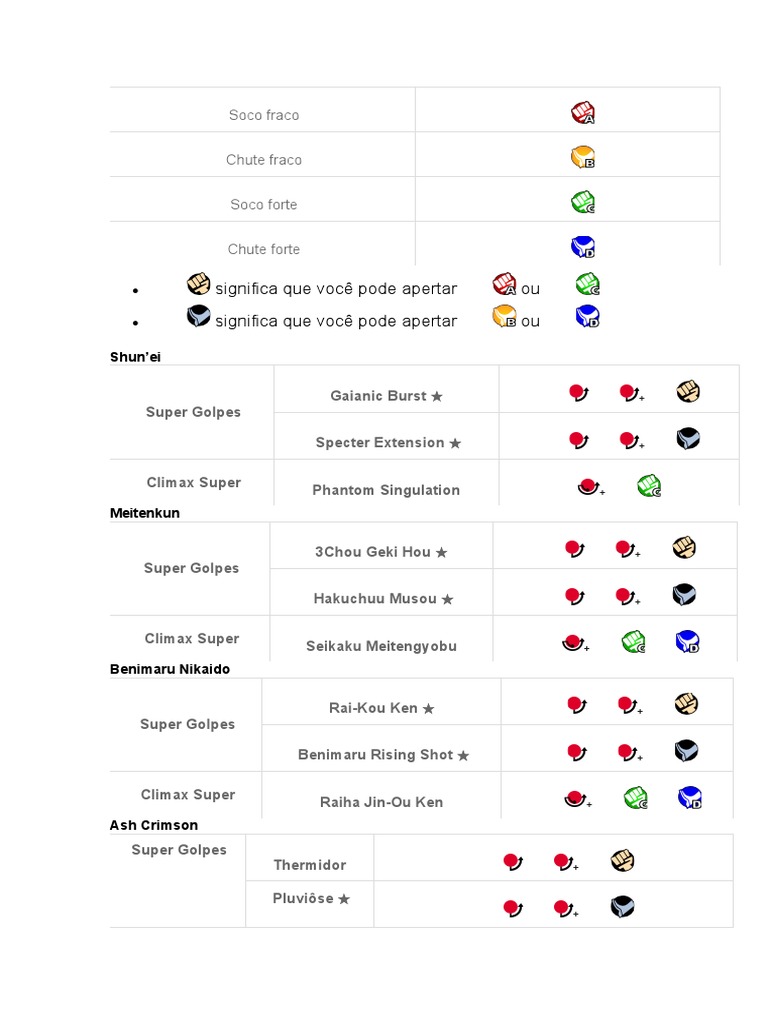 | Soco fraco | A |
|---|---|
| Chute fraco | B |
| Soco forte | C |
| Chute forte | D |

- significa que você pode apertar A ou C
- significa que você pode apertar B ou D

Shun'ei

| Super Golpes | Gaianic Burst ★ | + |
|---|---|---|
| | Specter Extension ★ | + |
| Climax Super | Phantom Singulation | + C |

Meitenkun

| Super Golpes | 3Chou Geki Hou ★ | + |
|---|---|---|
| | Hakuchuu Musou ★ | + |
| Climax Super | Seikaku Meitengyobu | + C D |

Benimaru Nikaido

| Super Golpes | Rai-Kou Ken ★ | + |
|---|---|---|
| | Benimaru Rising Shot ★ | + |
| Climax Super | Raiha Jin-Ou Ken | + C D |

Ash Crimson

| Super Golpes | Thermidor | + |
|---|---|---|
| | Pluviôse ★ | + |